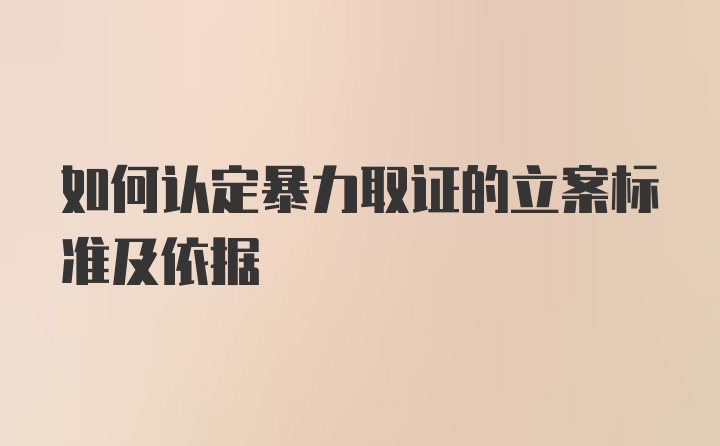 如何认定暴力取证的立案标准及依据